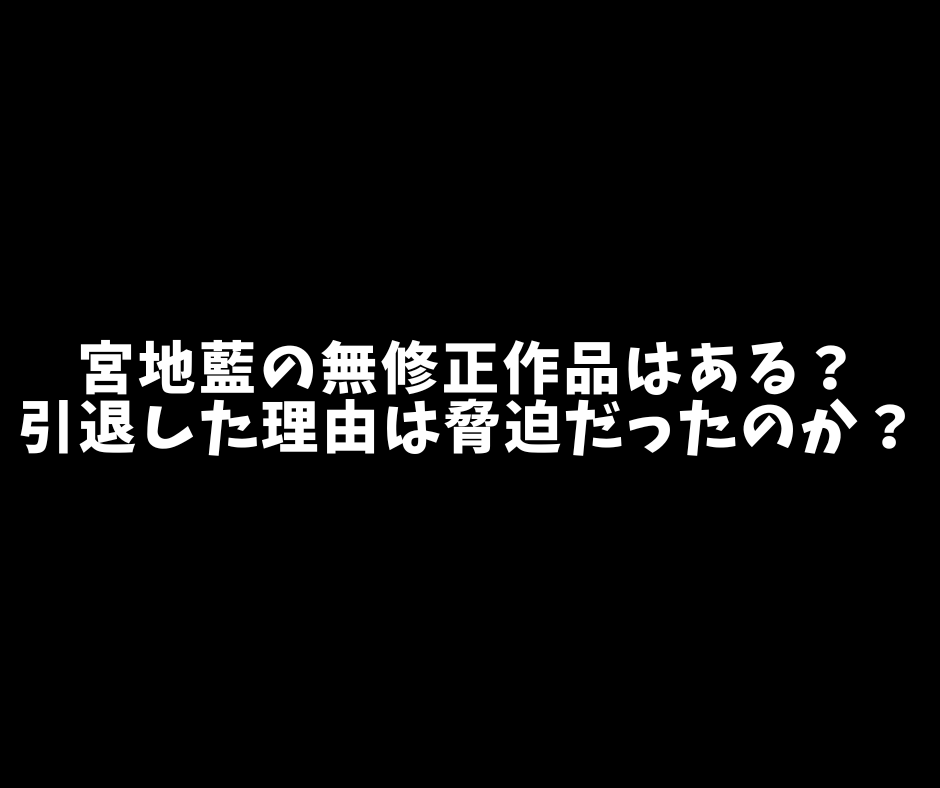 宮地藍の無修正作品はある？
引退した理由は脅迫だったのか？